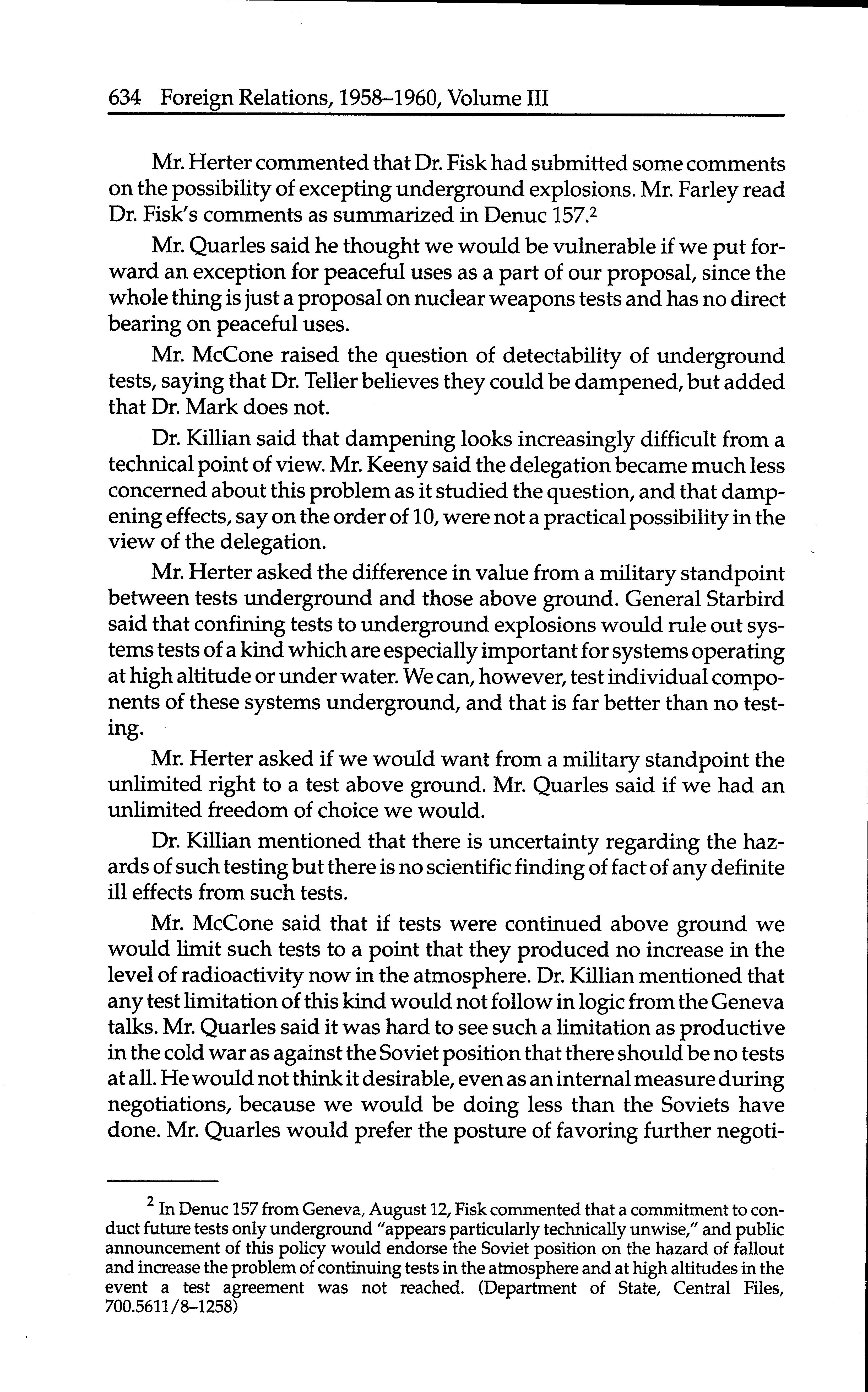 634 Foreign Relations, 1958–1960, Volume III

Mr. Herter commented that Dr. Fisk had submitted some comments on the possibility of excepting underground explosions. Mr. Farley read Dr. Fisk's comments as summarized in Denuc 157.$^2$

Mr. Quarles said he thought we would be vulnerable if we put forward an exception for peaceful uses as a part of our proposal, since the whole thing is just a proposal on nuclear weapons tests and has no direct bearing on peaceful uses.

Mr. McCone raised the question of detectability of underground tests, saying that Dr. Teller believes they could be dampened, but added that Dr. Mark does not.

Dr. Killian said that dampening looks increasingly difficult from a technical point of view. Mr. Keeny said the delegation became much less concerned about this problem as it studied the question, and that dampening effects, say on the order of 10, were not a practical possibility in the view of the delegation.

Mr. Herter asked the difference in value from a military standpoint between tests underground and those above ground. General Starbird said that confining tests to underground explosions would rule out systems tests of a kind which are especially important for systems operating at high altitude or under water. We can, however, test individual components of these systems underground, and that is far better than no testing.

Mr. Herter asked if we would want from a military standpoint the unlimited right to a test above ground. Mr. Quarles said if we had an unlimited freedom of choice we would.

Dr. Killian mentioned that there is uncertainty regarding the hazards of such testing but there is no scientific finding of fact of any definite ill effects from such tests.

Mr. McCone said that if tests were continued above ground we would limit such tests to a point that they produced no increase in the level of radioactivity now in the atmosphere. Dr. Killian mentioned that any test limitation of this kind would not follow in logic from the Geneva talks. Mr. Quarles said it was hard to see such a limitation as productive in the cold war as against the Soviet position that there should be no tests at all. He would not think it desirable, even as an internal measure during negotiations, because we would be doing less than the Soviets have done. Mr. Quarles would prefer the posture of favoring further negoti-

$^2$ In Denuc 157 from Geneva, August 12, Fisk commented that a commitment to conduct future tests only underground "appears particularly technically unwise," and public announcement of this policy would endorse the Soviet position on the hazard of fallout and increase the problem of continuing tests in the atmosphere and at high altitudes in the event a test agreement was not reached. (Department of State, Central Files, 700.5611/8–1258)